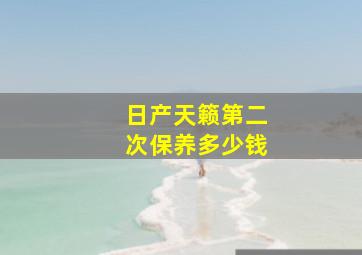 日产天籁第二次保养多少钱